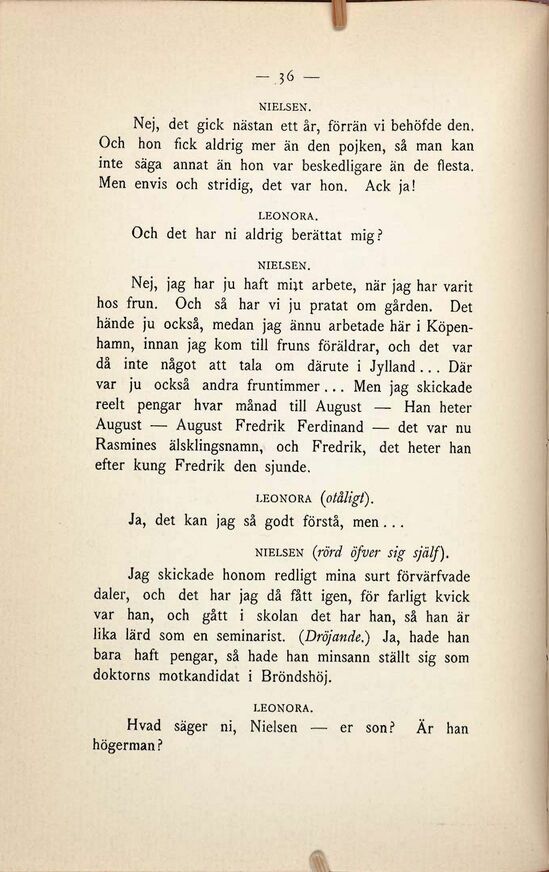 — 36 —

NIELSEN.

Nej, det gick nästan ett år, förrän vi behöfde den. Och hon fick aldrig mer än den pojken, så man kan inte säga annat än hon var beskedligare än de flesta. Men envis och stridig, det var hon. Ack ja!

LEONORA.

Och det har ni aldrig berättat mig?

NIELSEN.

Nej, jag har ju haft mitt arbete, när jag har varit hos frun. Och så har vi ju pratat om gården. Det hände ju också, medan jag ännu arbetade här i Köpenhamn, innan jag kom till fruns föräldrar, och det var då inte något att tala om därute i Jylland... Där var ju också andra fruntimmer... Men jag skickade reelt pengar hvar månad till August — Han heter August — August Fredrik Ferdinand — det var nu Rasmines älsklingsnamn, och Fredrik, det heter han efter kung Fredrik den sjunde.

LEONORA (otåligt).

Ja, det kan jag så godt förstå, men...

NIELSEN (rörd öfver sig själf).

Jag skickade honom redligt mina surt förvärfvade daler, och det har jag då fått igen, för farligt kvick var han, och gått i skolan det har han, så han är lika lärd som en seminarist. (Dröjande.) Ja, hade han bara haft pengar, så hade han minsann ställt sig som doktorns motkandidat i Bröndshöj.

LEONORA.

Hvad säger ni, Nielsen — er son? Är han högerman?